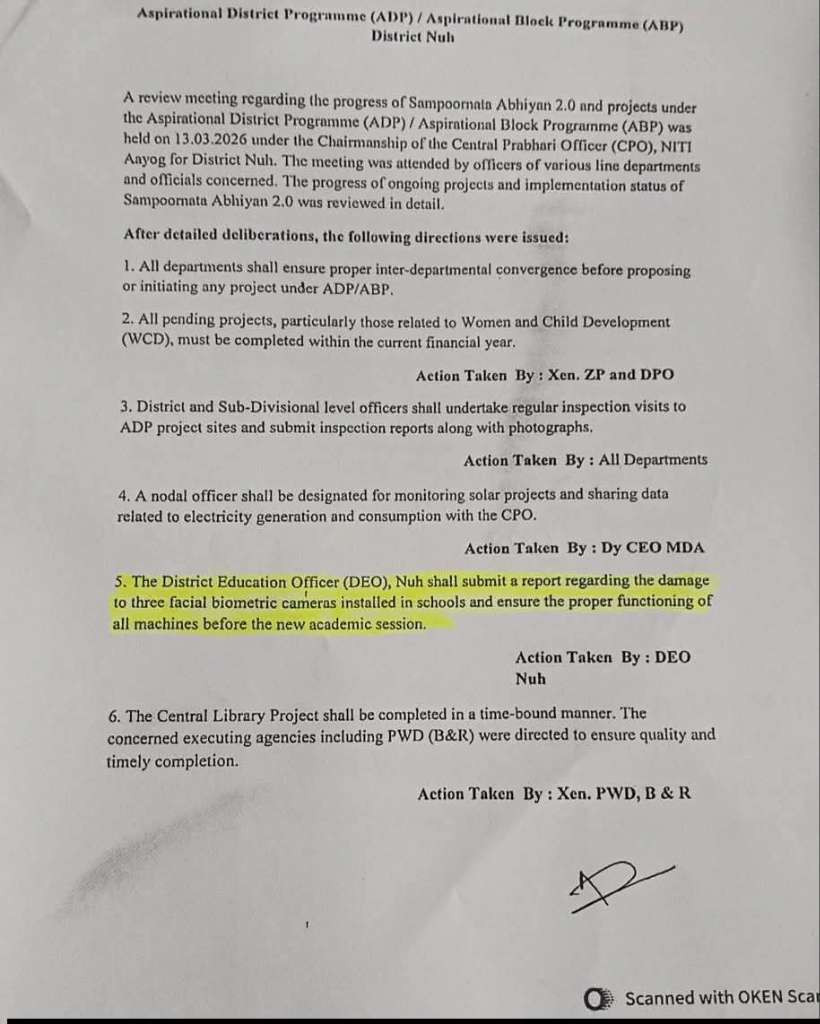 Aspirational District Programme (ADP) / Aspirational Block Programme (ABP)
District Nuh

A review meeting regarding the progress of Sampoornata Abhiyan 2.0 and projects under the Aspirational District Programme (ADP) / Aspirational Block Programme (ABP) was held on 13.03.2026 under the Chairmanship of the Central Prabhari Officer (CPO), NITI Aayog for District Nuh. The meeting was attended by officers of various line departments and officials concerned. The progress of ongoing projects and implementation status of Sampoornata Abhiyan 2.0 was reviewed in detail.

After detailed deliberations, the following directions were issued:

1. All departments shall ensure proper inter-departmental convergence before proposing or initiating any project under ADP/ABP.

2. All pending projects, particularly those related to Women and Child Development (WCD), must be completed within the current financial year.

Action Taken By : Xen. ZP and DPO

3. District and Sub-Divisional level officers shall undertake regular inspection visits to ADP project sites and submit inspection reports along with photographs.

Action Taken By : All Departments

4. A nodal officer shall be designated for monitoring solar projects and sharing data related to electricity generation and consumption with the CPO.

Action Taken By : Dy CEO MDA

5. The District Education Officer (DEO), Nuh shall submit a report regarding the damage to three facial biometric cameras installed in schools and ensure the proper functioning of all machines before the new academic session.

Action Taken By : DEO Nuh

6. The Central Library Project shall be completed in a time-bound manner. The concerned executing agencies including PWD (B&R) were directed to ensure quality and timely completion.

Action Taken By : Xen. PWD, B & R

Scanned with OKEN Sca